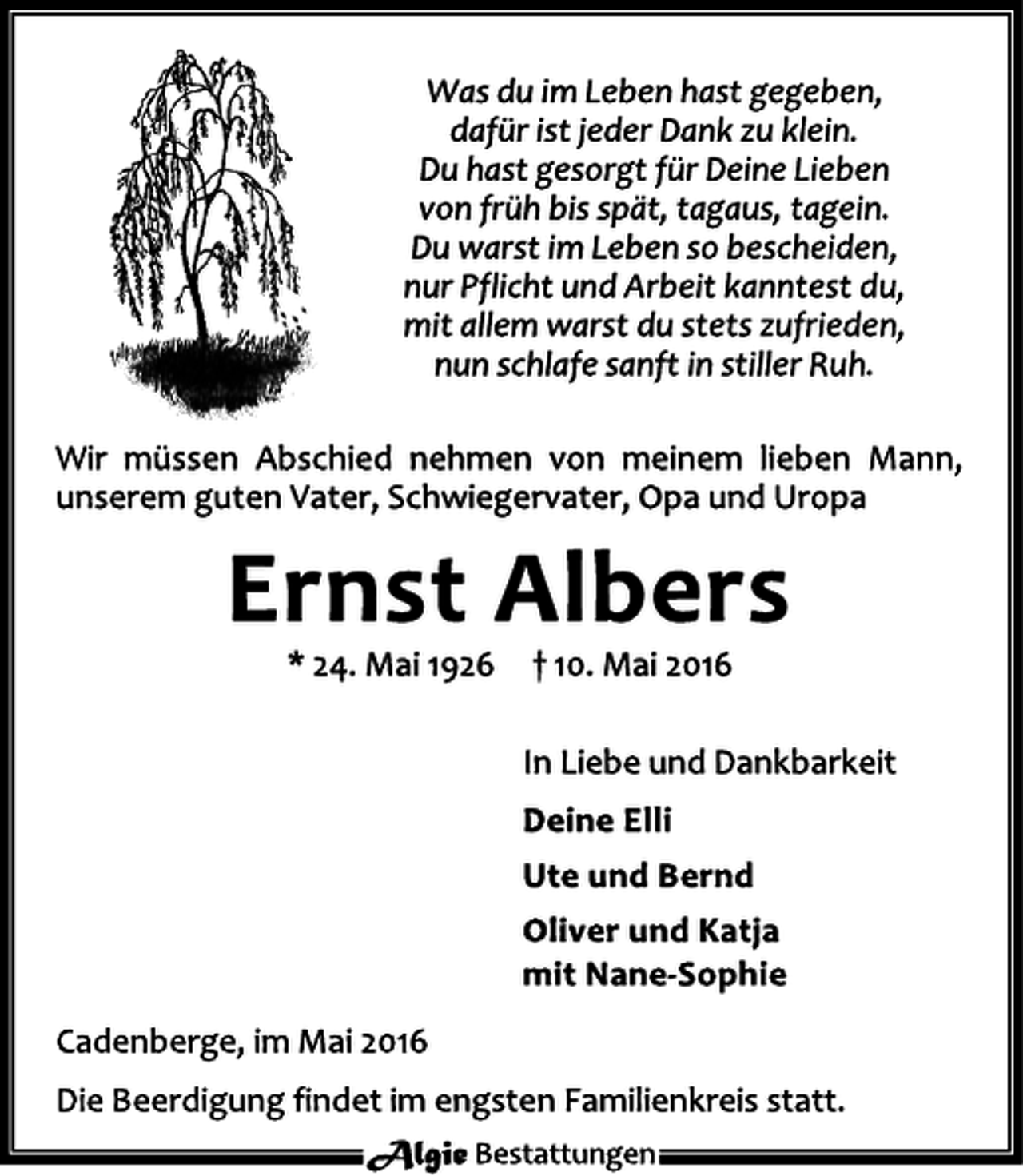 Was du im Leben hast gegeben,
dafür ist jeder Dank zu klein.
Du hast gesorgt für Deine Lieben
von früh bis spät, tagaus, tagein.
Du warst im Leben so bescheiden,
nur Pflicht und Arbeit kanntest du,
mit allem warst du stets zufrieden,
nun schlafe sanft in stiller Ruh.

Wir müssen Abschied nehmen von meinem lieben Mann, unserem guten Vater, Schwiegervater, Opa und Uropa

Ernst Albers

* 24. Mai 1926 † 10. Mai 2016

In Liebe und Dankbarkeit

Deine Elli

Ute und Bernd

Oliver und Katja
mit Nane-Sophie

Cadenberge, im Mai 2016

Die Beerdigung findet im engsten Familienkreis statt.

Algie Bestattungen